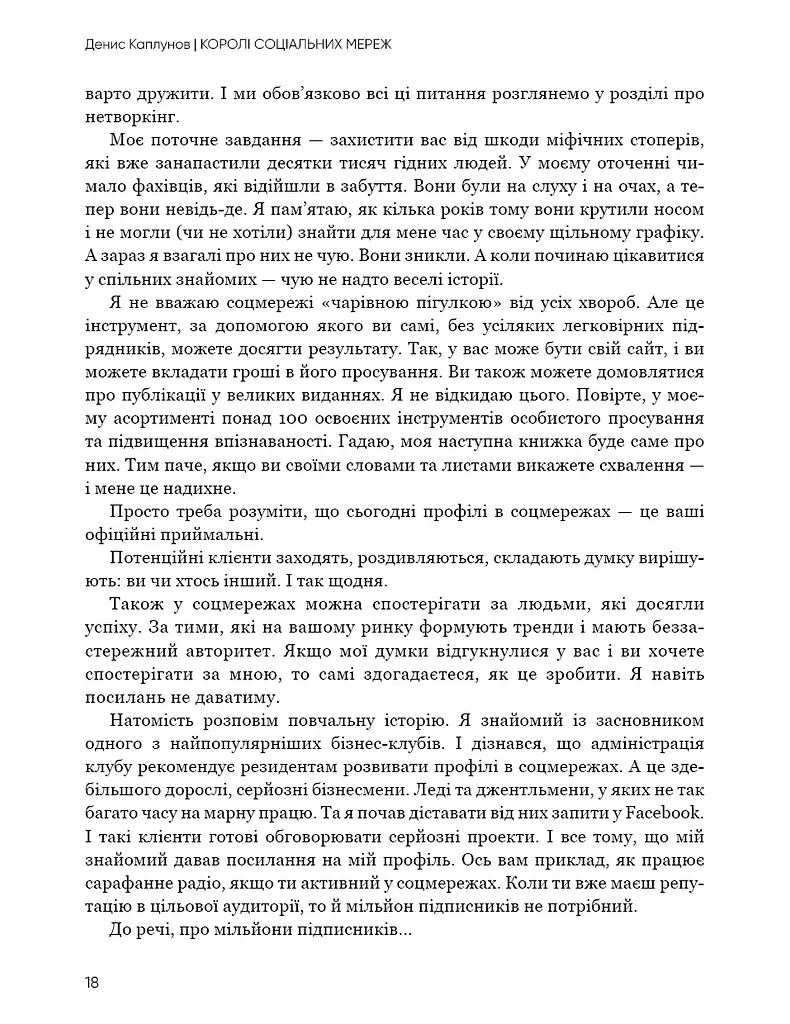 Денис Каплунов | КОРОЛІ СОЦІАЛЬНИХ МЕРЕЖ

варто дружити. І ми обов'язково всі ці питання розглянемо у розділі про нетворкінг.

Моє поточне завдання — захистити вас від шкоди міфічних стоперів, які вже занапастили десятки тисяч гідних людей. У моєму оточенні чимало фахівців, які відійшли в забуття. Вони були на слуху і на очах, а тепер вони невідь-де. Я пам'ятаю, як кілька років тому вони крутили носом і не могли (чи не хотіли) знайти для мене час у своєму щільному графіку. А зараз я взагалі про них не чую. Вони зникли. А коли починаю цікавитися у спільних знайомих — чую не надто веселі історії.

Я не вважаю соцмережі «чарівною пігулкою» від усіх хвороб. Але це інструмент, за допомогою якого ви самі, без усіляких легковірних підрядників, можете досягти результату. Так, у вас може бути свій сайт, і ви можете вкладати гроші в його просування. Ви також можете домовлятися про публікації у великих виданнях. Я не відкидаю цього. Повірте, у моєму асортименті понад 100 освоєних інструментів особистого просування та підвищення впізнаваності. Гадаю, моя наступна книжка буде саме про них. Тим паче, якщо ви своїми словами та листами викажете схвалення — і мене це надихне.

Просто треба розуміти, що сьогодні профілі в соцмережах — це ваші офіційні приймальні.

Потенційні клієнти заходять, роздивляються, складають думку вирішують: ви чи хтось інший. І так щодня.

Також у соцмережах можна спостерігати за людьми, які досягли успіху. За тими, які на вашому ринку формують тренди і мають беззастережний авторитет. Якщо мої думки відгукнулися у вас і ви хочете спостерігати за мною, то самі здогадаєтеся, як це зробити. Я навіть посилань не даватиму.

Натомість розповім повчальну історію. Я знайомий із засновником одного з найпопулярніших бізнес-клубів. І дізнався, що адміністрація клубу рекомендує резидентам розвивати профілі в соцмережах. А це здебільшого дорослі, серйозні бізнесмени. Леді та джентльмени, у яких не так багато часу на марну працю. Та я почав діставати від них запити у Facebook. І такі клієнти готові обговорювати серйозні проекти. І все тому, що мій знайомий давав посилання на мій профіль. Ось вам приклад, як працює сарафанне радіо, якщо ти активний у соцмережах. Коли ти вже маєш репутацію в цільової аудиторії, то й мільйон підписників не потрібний.

До речі, про мільйони підписників...

18